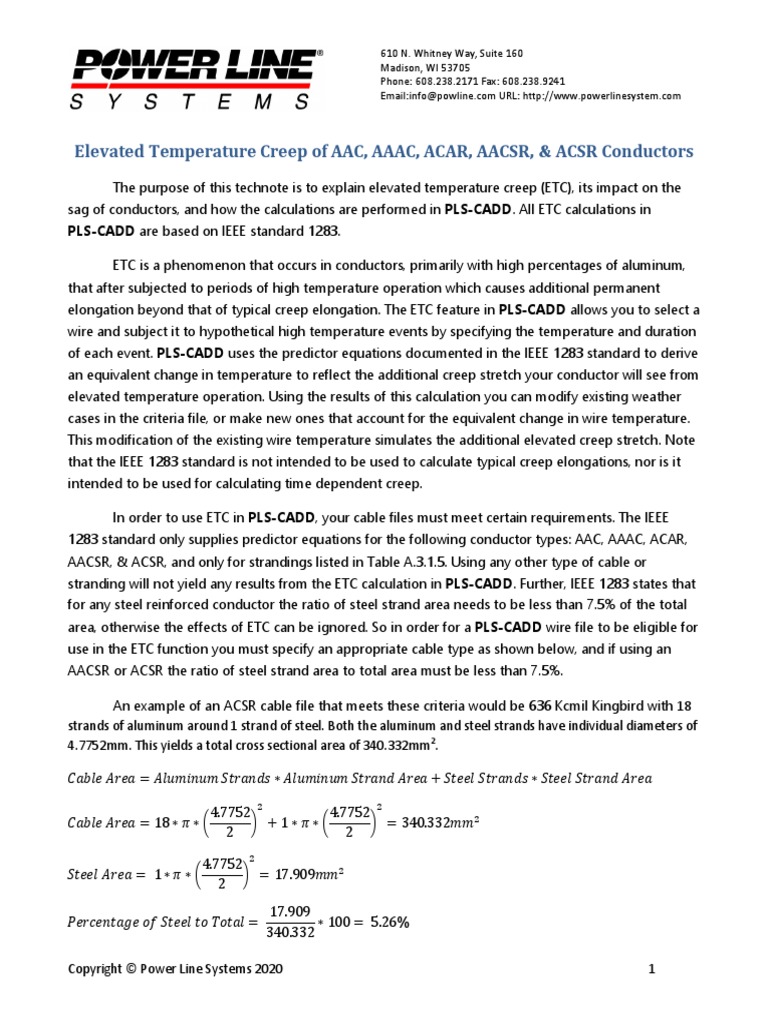 POWER LINE®
SYSTEMS

610 N. Whitney Way, Suite 160
Madison, WI 53705
Phone: 608.238.2171 Fax: 608.238.9241
Email:info@powline.com URL: http://www.powerlinesystem.com

Elevated Temperature Creep of AAC, AAAC, ACAR, AACSR, & ACSR Conductors

The purpose of this technote is to explain elevated temperature creep (ETC), its impact on the sag of conductors, and how the calculations are performed in PLS-CADD. All ETC calculations in PLS-CADD are based on IEEE standard 1283.

ETC is a phenomenon that occurs in conductors, primarily with high percentages of aluminum, that after subjected to periods of high temperature operation which causes additional permanent elongation beyond that of typical creep elongation. The ETC feature in PLS-CADD allows you to select a wire and subject it to hypothetical high temperature events by specifying the temperature and duration of each event. PLS-CADD uses the predictor equations documented in the IEEE 1283 standard to derive an equivalent change in temperature to reflect the additional creep stretch your conductor will see from elevated temperature operation. Using the results of this calculation you can modify existing weather cases in the criteria file, or make new ones that account for the equivalent change in wire temperature. This modification of the existing wire temperature simulates the additional elevated creep stretch. Note that the IEEE 1283 standard is not intended to be used to calculate typical creep elongations, nor is it intended to be used for calculating time dependent creep.

In order to use ETC in PLS-CADD, your cable files must meet certain requirements. The IEEE 1283 standard only supplies predictor equations for the following conductor types: AAC, AAAC, ACAR, AACSR, & ACSR, and only for strandings listed in Table A.3.1.5. Using any other type of cable or stranding will not yield any results from the ETC calculation in PLS-CADD. Further, IEEE 1283 states that for any steel reinforced conductor the ratio of steel strand area needs to be less than 7.5% of the total area, otherwise the effects of ETC can be ignored. So in order for a PLS-CADD wire file to be eligible for use in the ETC function you must specify an appropriate cable type as shown below, and if using an AACSR or ACSR the ratio of steel strand area to total area must be less than 7.5%.

An example of an ACSR cable file that meets these criteria would be 636 Kcmil Kingbird with 18 strands of aluminum around 1 strand of steel. Both the aluminum and steel strands have individual diameters of 4.7752mm. This yields a total cross sectional area of 340.332mm$^2$.

$Cable\ Area = Aluminum\ Strands * Aluminum\ Strand\ Area + Steel\ Strands * Steel\ Strand\ Area$

$Cable\ Area = 18 * \pi * \left(\frac{4.7752}{2}\right)^2 + 1 * \pi * \left(\frac{4.7752}{2}\right)^2 = 340.332mm^2$

$Steel\ Area = 1 * \pi * \left(\frac{4.7752}{2}\right)^2 = 17.909mm^2$

$Percentage\ of\ Steel\ to\ Total = \frac{17.909}{340.332} * 100 = 5.26\%$

Copyright © Power Line Systems 2020 1